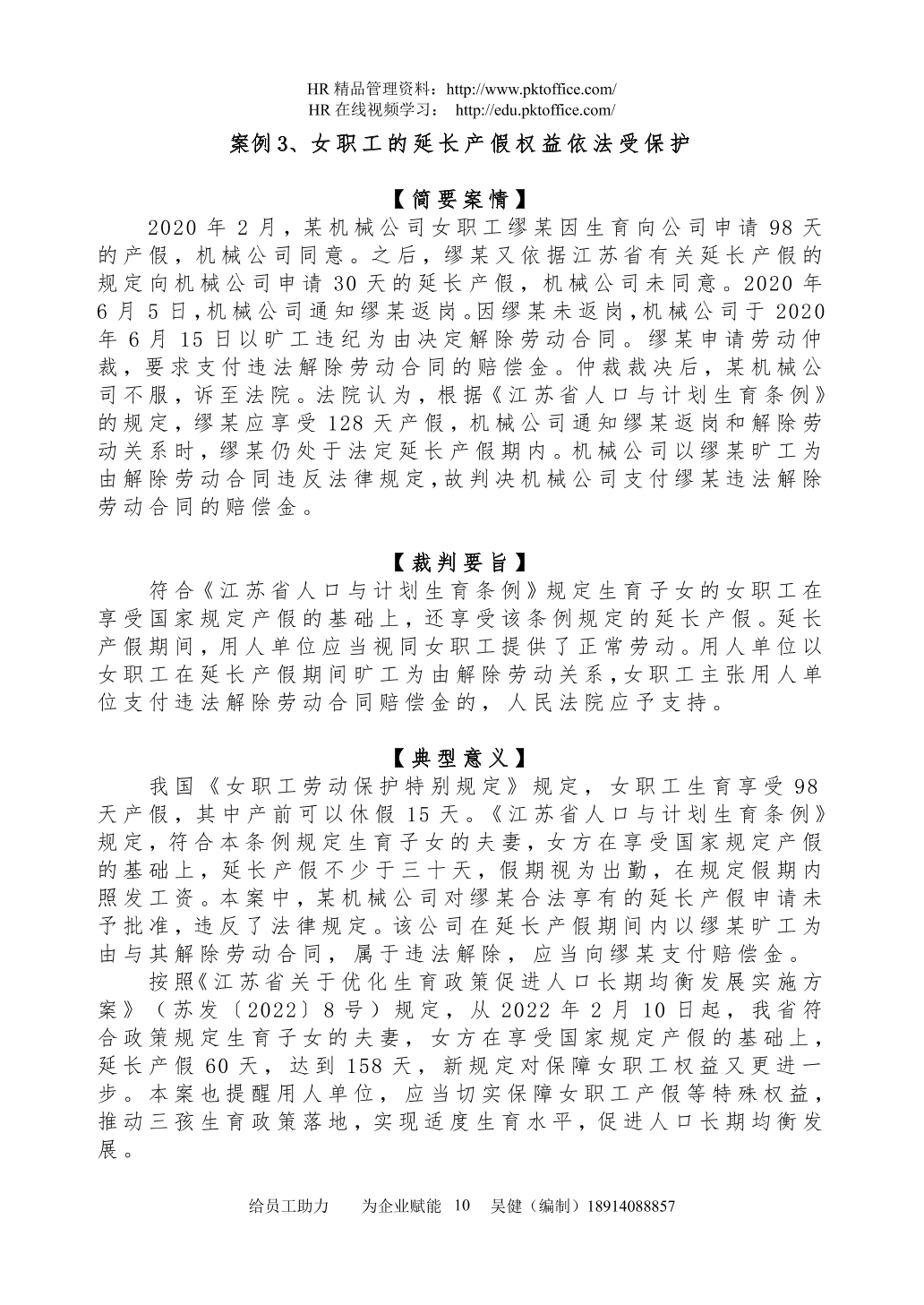 HR 精品管理资料：http://www.pktoffice.com/
HR 在线视频学习： http://edu.pktoffice.com/

案例3、女职工的延长产假权益依法受保护

【简要案情】

2020 年 2 月，某机械公司女职工缪某因生育向公司申请 98 天的产假，机械公司同意。之后，缪某又依据江苏省有关延长产假的规定向机械公司申请 30 天的延长产假，机械公司未同意。2020 年 6 月 5 日，机械公司通知缪某返岗。因缪某未返岗，机械公司于 2020 年 6 月 15 日以旷工违纪为由决定解除劳动合同。缪某申请劳动仲裁，要求支付违法解除劳动合同的赔偿金。仲裁裁决后，某机械公司不服，诉至法院。法院认为，根据《江苏省人口与计划生育条例》的规定，缪某应享受 128 天产假，机械公司通知缪某返岗和解除劳动关系时，缪某仍处于法定延长产假期内。机械公司以缪某旷工为由解除劳动合同违反法律规定，故判决机械公司支付缪某违法解除劳动合同的赔偿金。

【裁判要旨】

符合《江苏省人口与计划生育条例》规定生育子女的女职工在享受国家规定产假的基础上，还享受该条例规定的延长产假。延长产假期间，用人单位应当视同女职工提供了正常劳动。用人单位以女职工在延长产假期间旷工为由解除劳动关系，女职工主张用人单位支付违法解除劳动合同赔偿金的，人民法院应予支持。

【典型意义】

我国《女职工劳动保护特别规定》规定，女职工生育享受 98 天产假，其中产前可以休假 15 天。《江苏省人口与计划生育条例》规定，符合本条例规定生育子女的夫妻，女方在享受国家规定产假的基础上，延长产假不少于三十天，假期视为出勤，在规定假期内照发工资。本案中，某机械公司对缪某合法享有的延长产假申请未予批准，违反了法律规定。该公司在延长产假期间内以缪某旷工为由与其解除劳动合同，属于违法解除，应当向缪某支付赔偿金。

按照《江苏省关于优化生育政策促进人口长期均衡发展实施方案》（苏发〔2022〕8 号）规定，从 2022 年 2 月 10 日起，我省符合政策规定生育子女的夫妻，女方在享受国家规定产假的基础上，延长产假 60 天，达到 158 天，新规定对保障女职工权益又更进一步。本案也提醒用人单位，应当切实保障女职工产假等特殊权益，推动三孩生育政策落地，实现适度生育水平，促进人口长期均衡发展。

给员工助力 为企业赋能 10 吴健（编制）18914088857